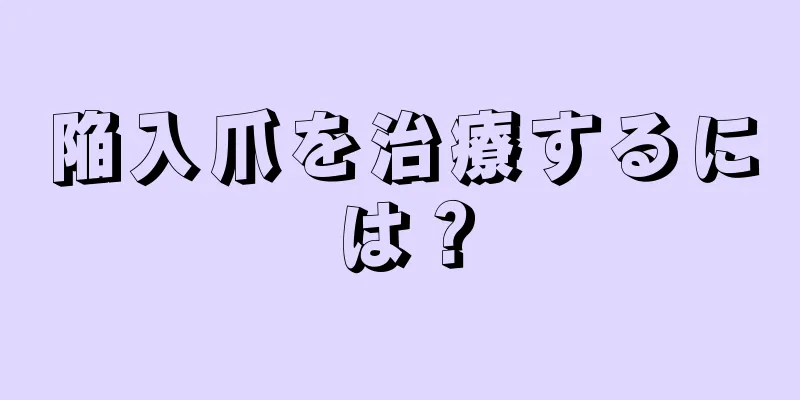 陥入爪を治療するには？